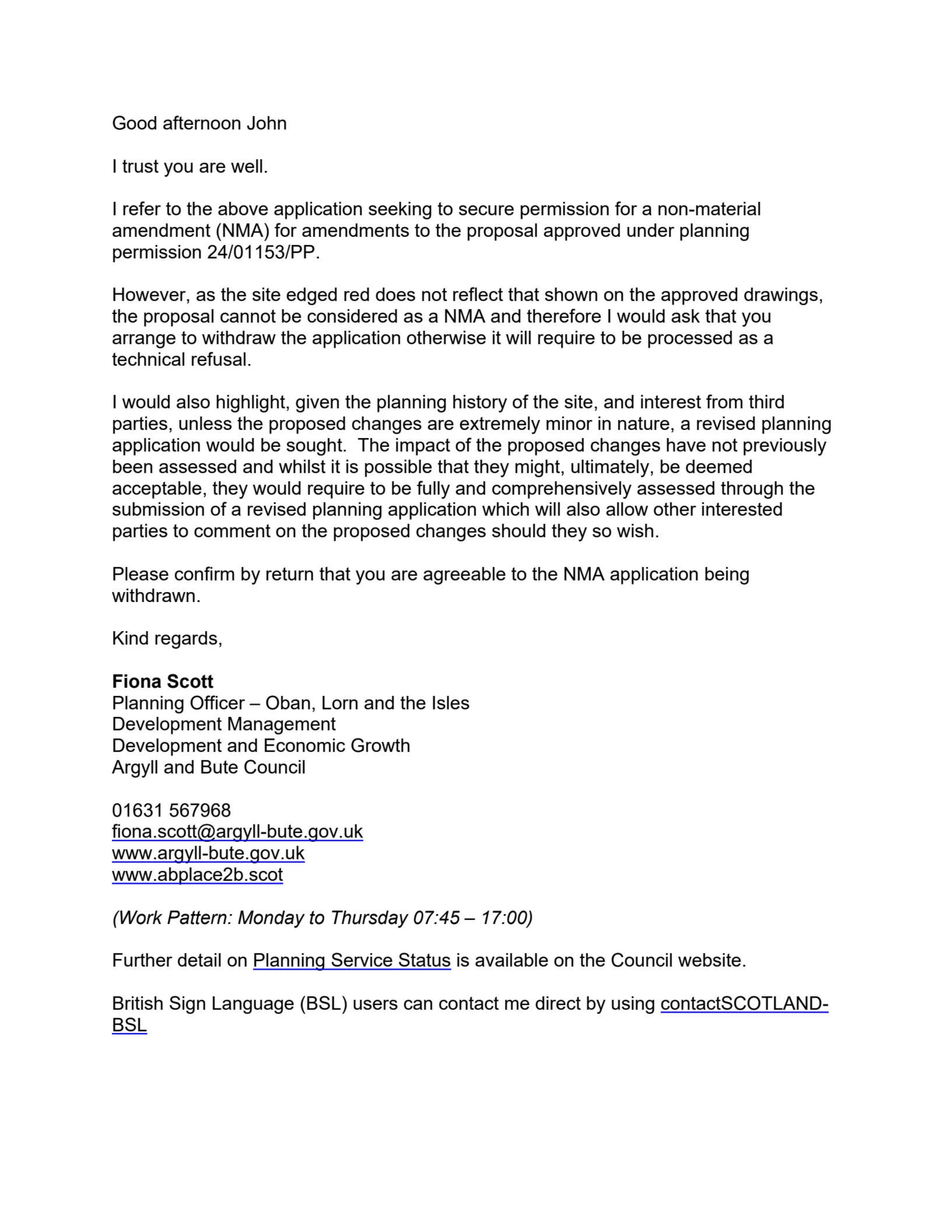 Good afternoon John

I trust you are well.

I refer to the above application seeking to secure permission for a non-material amendment (NMA) for amendments to the proposal approved under planning permission 24/01153/PP.

However, as the site edged red does not reflect that shown on the approved drawings, the proposal cannot be considered as a NMA and therefore I would ask that you arrange to withdraw the application otherwise it will require to be processed as a technical refusal.

I would also highlight, given the planning history of the site, and interest from third parties, unless the proposed changes are extremely minor in nature, a revised planning application would be sought. The impact of the proposed changes have not previously been assessed and whilst it is possible that they might, ultimately, be deemed acceptable, they would require to be fully and comprehensively assessed through the submission of a revised planning application which will also allow other interested parties to comment on the proposed changes should they so wish.

Please confirm by return that you are agreeable to the NMA application being withdrawn.

Kind regards,

Fiona Scott
Planning Officer – Oban, Lorn and the Isles
Development Management
Development and Economic Growth
Argyll and Bute Council

01631 567968
fiona.scott@argyll-bute.gov.uk
www.argyll-bute.gov.uk
www.abplace2b.scot

(Work Pattern: Monday to Thursday 07:45 – 17:00)

Further detail on Planning Service Status is available on the Council website.

British Sign Language (BSL) users can contact me direct by using contactSCOTLAND-BSL